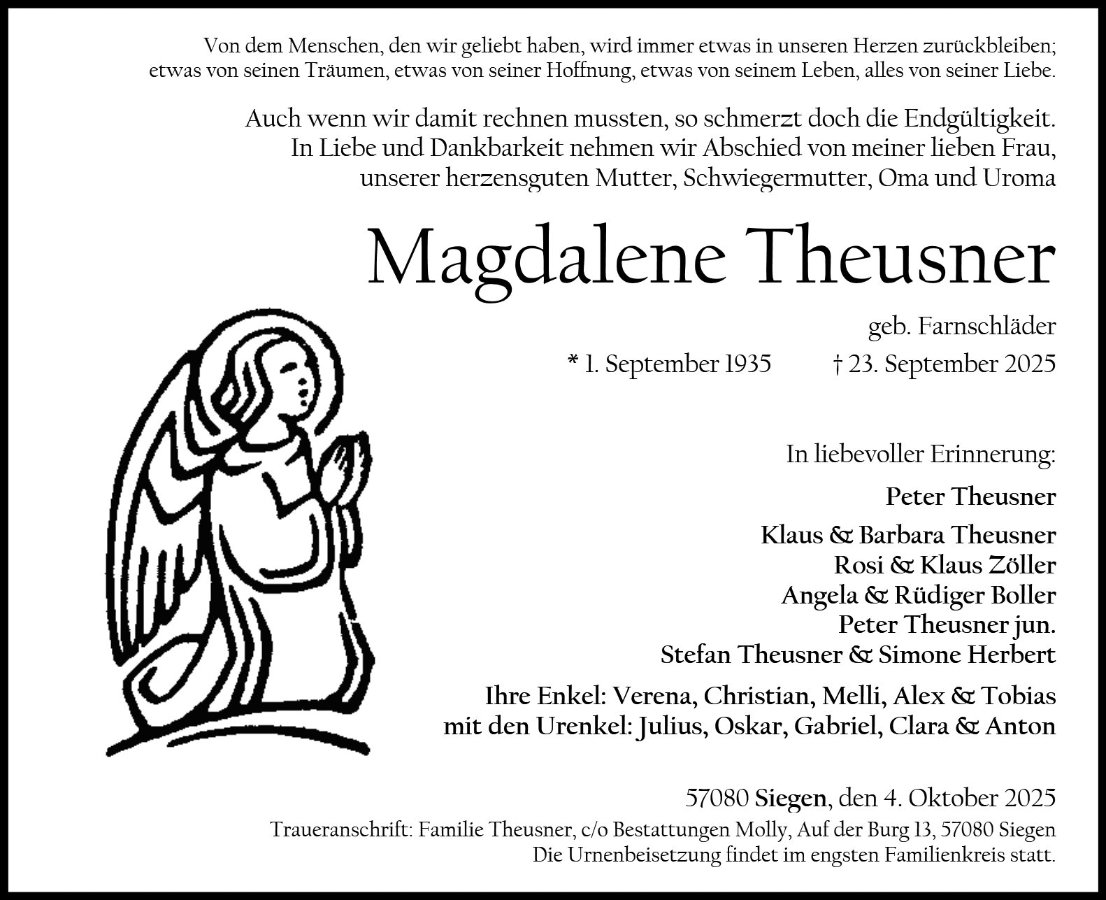 Von dem Menschen, den wir geliebt haben, wird immer etwas in unseren Herzen zurückbleiben; etwas von seinen Träumen, etwas von seiner Hoffnung, etwas von seinem Leben, alles von seiner Liebe.

Auch wenn wir damit rechnen mussten, so schmerzt doch die Endgültigkeit. In Liebe und Dankbarkeit nehmen wir Abschied von meiner lieben Frau, unserer herzensguten Mutter, Schwiegermutter, Oma und Uroma

Magdalene Theusner

geb. Farnschläder

* 1. September 1935 † 23. September 2025

In liebevoller Erinnerung:

Peter Theusner

Klaus & Barbara Theusner
Rosi & Klaus Zöller
Angela & Rüdiger Boller
Peter Theusner jun.
Stefan Theusner & Simone Herbert

Ihre Enkel: Verena, Christian, Melli, Alex & Tobias
mit den Urenkel: Julius, Oskar, Gabriel, Clara & Anton

57080 Siegen, den 4. Oktober 2025

Traueranschrift: Familie Theusner, c/o Bestattungen Molly, Auf der Burg 13, 57080 Siegen
Die Urnenbeisetzung findet im engsten Familienkreis statt.